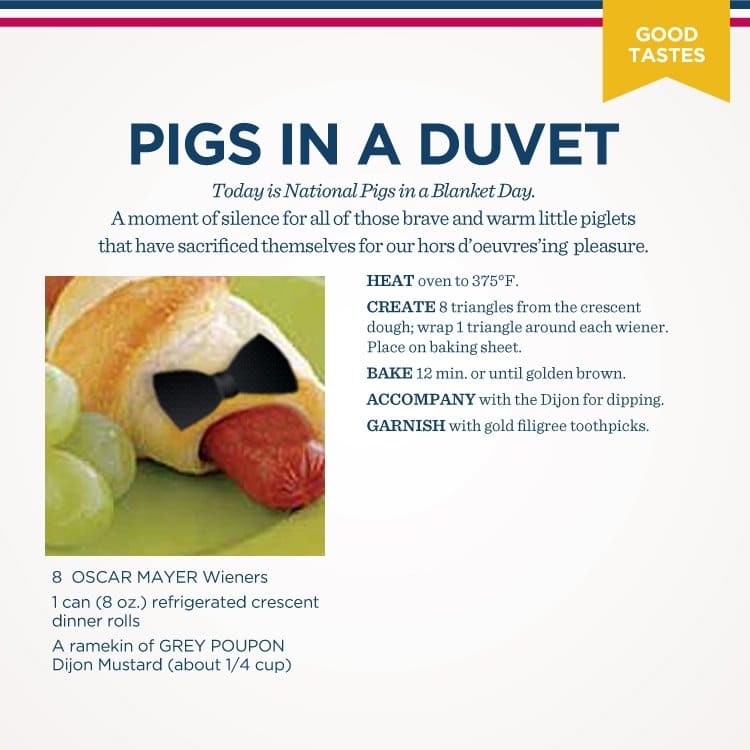 GOOD TASTES

PIGS IN A DUVET

Today is National Pigs in a Blanket Day.
A moment of silence for all of those brave and warm little piglets that have sacrificed themselves for our hors d'oeuvres'ing pleasure.

HEAT oven to 375°F.

CREATE 8 triangles from the crescent dough; wrap 1 triangle around each wiener. Place on baking sheet.

BAKE 12 min. or until golden brown.

ACCOMPANY with the Dijon for dipping.

GARNISH with gold filigree toothpicks.

8 OSCAR MAYER Wieners

1 can (8 oz.) refrigerated crescent dinner rolls

A ramekin of GREY POUPON Dijon Mustard (about 1/4 cup)